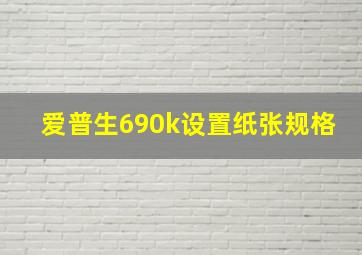 爱普生690k设置纸张规格